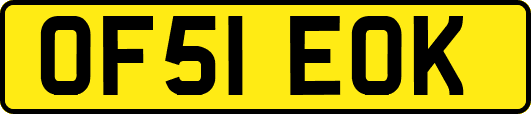 OF51 EOK